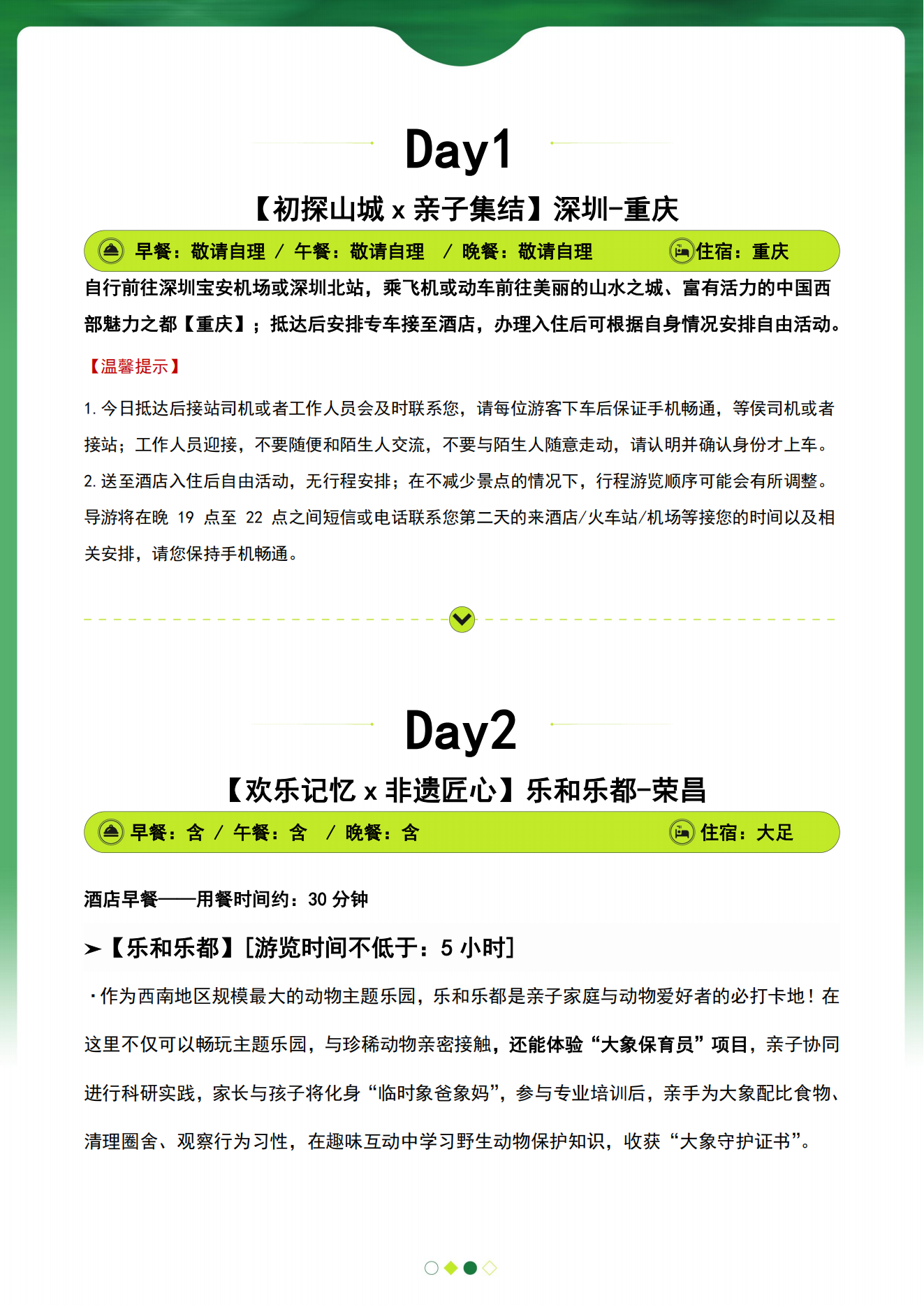 Day1

【初探山城 x 亲子集结】深圳-重庆

早餐：敬请自理 / 午餐：敬请自理 / 晚餐：敬请自理 住宿：重庆

自行前往深圳宝安机场或深圳北站，乘飞机或动车前往美丽的山水之城、富有活力的中国西部魅力之都【重庆】；抵达后安排专车接至酒店，办理入住后可根据自身情况安排自由活动。

【温馨提示】

1. 今日抵达后接站司机或者工作人员会及时联系您，请每位游客下车后保证手机畅通，等侯司机或者接站；工作人员迎接，不要随便和陌生人交流，不要与陌生人随意走动，请认明并确认身份才上车。

2. 送至酒店入住后自由活动，无行程安排；在不减少景点的情况下，行程游览顺序可能会有所调整。导游将在晚 19 点至 22 点之间短信或电话联系您第二天的来酒店/火车站/机场等接您的时间以及相关安排，请您保持手机畅通。

Day2

【欢乐记忆 x 非遗匠心】乐和乐都-荣昌

早餐：含 / 午餐：含 / 晚餐：含 住宿：大足

酒店早餐——用餐时间约：30 分钟

➤【乐和乐都】[游览时间不低于：5 小时]

·作为西南地区规模最大的动物主题乐园，乐和乐都是亲子家庭与动物爱好者的必打卡地！在这里不仅可以畅玩主题乐园，与珍稀动物亲密接触，还能体验“大象保育员”项目，亲子协同进行科研实践，家长与孩子将化身“临时象爸象妈”，参与专业培训后，亲手为大象配比食物、清理圈舍、观察行为习性，在趣味互动中学习野生动物保护知识，收获“大象守护证书”。